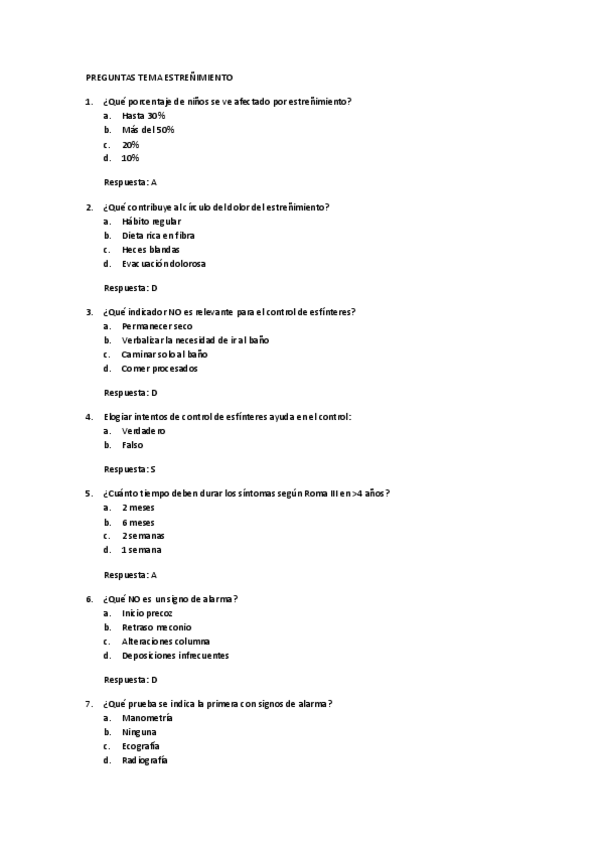 PREGUNTAS TEMA ESTREÑIMIENTO

1. ¿Qué porcentaje de niños se ve afectado por estreñimiento?
a. Hasta 30%
b. Más del 50%
c. 20%
d. 10%

Respuesta: A

2. ¿Qué contribuye al círculo del dolor del estreñimiento?
a. Hábito regular
b. Dieta rica en fibra
c. Heces blandas
d. Evacuación dolorosa

Respuesta: D

3. ¿Qué indicador NO es relevante para el control de esfínteres?
a. Permanecer seco
b. Verbalizar la necesidad de ir al baño
c. Caminar solo al baño
d. Comer procesados

Respuesta: D

4. Elogiar intentos de control de esfínteres ayuda en el control:
a. Verdadero
b. Falso

Respuesta: S

5. ¿Cuánto tiempo deben durar los síntomas según Roma III en >4 años?
a. 2 meses
b. 6 meses
c. 2 semanas
d. 1 semana

Respuesta: A

6. ¿Qué NO es un signo de alarma?
a. Inicio precoz
b. Retraso meconio
c. Alteraciones columna
d. Deposiciones infrecuentes

Respuesta: D

7. ¿Qué prueba se indica la primera con signos de alarma?
a. Manometría
b. Ninguna
c. Ecografía
d. Radiografía